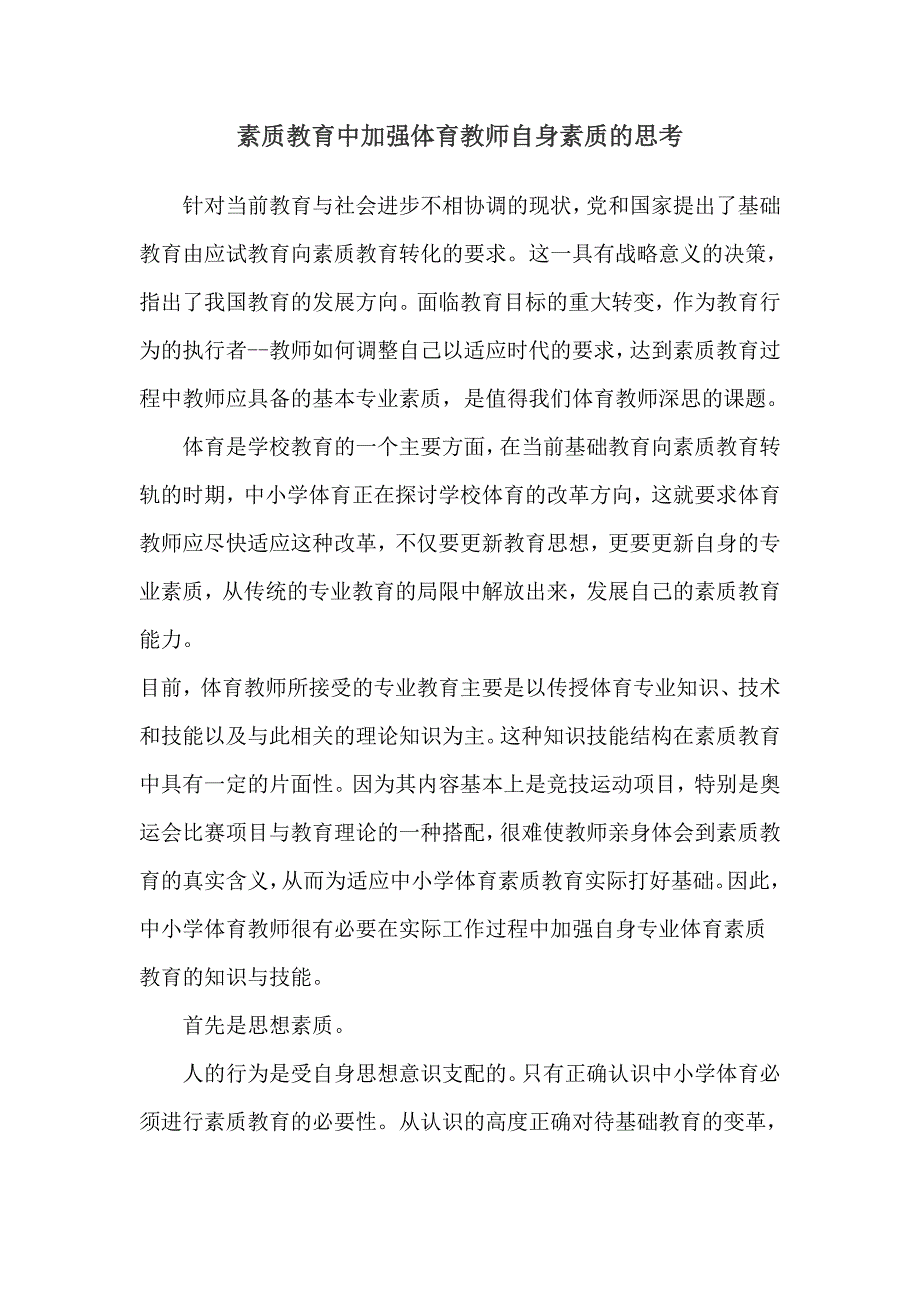 素质教育中加强体育教师自身素质的思考

针对当前教育与社会进步不相协调的现状，党和国家提出了基础教育由应试教育向素质教育转化的要求。这一具有战略意义的决策，指出了我国教育的发展方向。面临教育目标的重大转变，作为教育行为的执行者--教师如何调整自己以适应时代的要求，达到素质教育过程中教师应具备的基本专业素质，是值得我们体育教师深思的课题。

体育是学校教育的一个主要方面，在当前基础教育向素质教育转轨的时期，中小学体育正在探讨学校体育的改革方向，这就要求体育教师应尽快适应这种改革，不仅要更新教育思想，更要更新自身的专业素质，从传统的专业教育的局限中解放出来，发展自己的素质教育能力。

目前，体育教师所接受的专业教育主要是以传授体育专业知识、技术和技能以及与此相关的理论知识为主。这种知识技能结构在素质教育中具有一定的片面性。因为其内容基本上是竞技运动项目，特别是奥运会比赛项目与教育理论的一种搭配，很难使教师亲身体会到素质教育的真实含义，从而为适应中小学体育素质教育实际打好基础。因此，中小学体育教师很有必要在实际工作过程中加强自身专业体育素质教育的知识与技能。

首先是思想素质。

人的行为是受自身思想意识支配的。只有正确认识中小学体育必须进行素质教育的必要性。从认识的高度正确对待基础教育的变革，